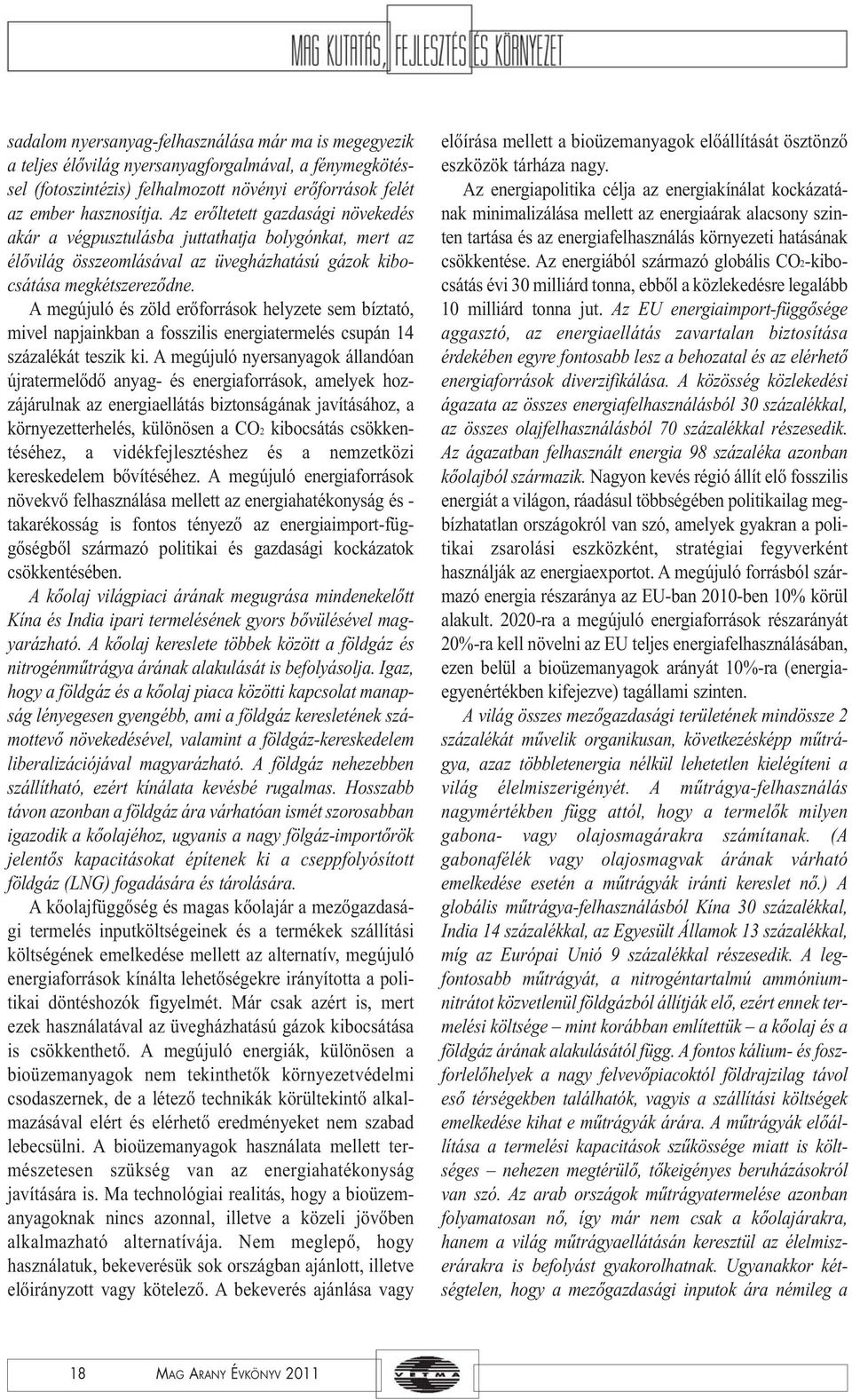 MAG KUTATÁS, FEJLESZTÉS ÉS KÖRNYEZET

sadalom nyersanyag-felhasználása már ma is megegyezik a teljes élővilág nyersanyagforgalmával, a fénymegkötéssel (fotoszintézis) felhalmozott növényi erőforrások felét az ember hasznosítja. Az erőltetett gazdasági növekedés akár a végpusztulásba juttathatja bolygónkat, mert az élővilág összeomlásával az üvegházhatású gázok kibocsátása megkétszereződne.

A megújuló és zöld erőforrások helyzete sem bíztató, mivel napjainkban a fosszilis energiatermelés csupán 14 százalékát teszik ki. A megújuló nyersanyagok állandóan újratermelődő anyag- és energiaforrások, amelyek hozzájárulnak az energiaellátás biztonságának javításához, a környezetterhelés, különösen a $CO_2$ kibocsátás csökkentéséhez, a vidékfejlesztéshez és a nemzetközi kereskedelem bővítéséhez. A megújuló energiaforrások növekvő felhasználása mellett az energiahatékonyság és - takarékosság is fontos tényező az energiaimport-függőségből származó politikai és gazdasági kockázatok csökkentésében.

A kőolaj világpiaci árának megugrása mindenekelőtt Kína és India ipari termelésének gyors bővülésével magyarázható. A kőolaj kereslete többek között a földgáz és nitrogénműtrágya árának alakulását is befolyásolja. Igaz, hogy a földgáz és a kőolaj piaca közötti kapcsolat manapság lényegesen gyengébb, ami a földgáz keresletének számottevő növekedésével, valamint a földgáz-kereskedelem liberalizációjával magyarázható. A földgáz nehezebben szállítható, ezért kínálata kevésbé rugalmas. Hosszabb távon azonban a földgáz ára várhatóan ismét szorosabban igazodik a kőolajéhoz, ugyanis a nagy fölgáz-importőrök jelentős kapacitásokat építenek ki a cseppfolyósított földgáz (LNG) fogadására és tárolására.

A kőolajfüggőség és magas kőolajár a mezőgazdasági termelés inputköltségeinek és a termékek szállítási költségének emelkedése mellett az alternatív, megújuló energiaforrások kínálta lehetőségekre irányította a politikai döntéshozók figyelmét. Már csak azért is, mert ezek használatával az üvegházhatású gázok kibocsátása is csökkenthető. A megújuló energiák, különösen a bioüzemanyagok nem tekinthetők környezetvédelmi csodaszernek, de a létező technikák körültekintő alkalmazásával elért és elérhető eredményeket nem szabad lebecsülni. A bioüzemanyagok használata mellett természetesen szükség van az energiahatékonyság javítására is. Ma technológiai realitás, hogy a bioüzemanyagoknak nincs azonnal, illetve a közeli jövőben alkalmazható alternatívája. Nem meglepő, hogy használatuk, bekeverésük sok országban ajánlott, illetve előirányzott vagy kötelező. A bekeverés ajánlása vagy előírása mellett a bioüzemanyagok előállítását ösztönző eszközök tárháza nagy.

Az energiapolitika célja az energiakínálat kockázatának minimalizálása mellett az energiaárak alacsony szinten tartása és az energiafelhasználás környezeti hatásának csökkentése. Az energiából származó globális $CO_2$-kibocsátás évi 30 milliárd tonna, ebből a közlekedésre legalább 10 milliárd tonna jut. Az EU energiaimport-függősége aggasztó, az energiaellátás zavartalan biztosítása érdekében egyre fontosabb lesz a behozatal és az elérhető energiaforrások diverzifikálása. A közösség közlekedési ágazata az összes energiafelhasználásból 30 százalékkal, az összes olajfelhasználásból 70 százalékkal részesedik. Az ágazatban felhasznált energia 98 százaléka azonban kőolajból származik. Nagyon kevés régió állít elő fosszilis energiát a világon, ráadásul többségében politikailag megbízhatatlan országokról van szó, amelyek gyakran a politikai zsarolási eszközként, stratégiai fegyverként használják az energiaexportot. A megújuló forrásból származó energia részaránya az EU-ban 2010-ben 10% körül alakult. 2020-ra a megújuló energiaforrások részarányát 20%-ra kell növelni az EU teljes energiafelhasználásában, ezen belül a bioüzemanyagok arányát 10%-ra (energiaegyenértékben kifejezve) tagállami szinten.

A világ összes mezőgazdasági területének mindössze 2 százalékát művelik organikusan, következésképp műtrágya, azaz többletenergia nélkül lehetetlen kielégíteni a világ élelmiszerigényét. A műtrágya-felhasználás nagymértékben függ attól, hogy a termelők milyen gabona- vagy olajosmagárakra számítanak. (A gabonafélék vagy olajosmagvak árának várható emelkedése esetén a műtrágyák iránti kereslet nő.) A globális műtrágya-felhasználásból Kína 30 százalékkal, India 14 százalékkal, az Egyesült Államok 13 százalékkal, míg az Európai Unió 9 százalékkal részesedik. A legfontosabb műtrágyát, a nitrogéntartalmú ammóniumnitrátot közvetlenül földgázból állítják elő, ezért ennek termelési költsége – mint korábban említettük – a kőolaj és a földgáz árának alakulásától függ. A fontos kálium- és foszforlelőhelyek a nagy felvevőpiacoktól földrajzilag távol eső térségekben találhatók, vagyis a szállítási költségek emelkedése kihat e műtrágyák árára. A műtrágyák előállítása a termelési kapacitások szűkössége miatt is költséges – nehezen megtérülő, tőkeigényes beruházásokról van szó. Az arab országok műtrágyatermelése azonban folyamatosan nő, így már nem csak a kőolajárakra, hanem a világ műtrágyaellátásán keresztül az élelmiszerárakra is befolyást gyakorolhatnak. Ugyanakkor kétségtelen, hogy a mezőgazdasági inputok ára némileg a

18 MAG ARANY ÉVKÖNYV 2011 VETMA